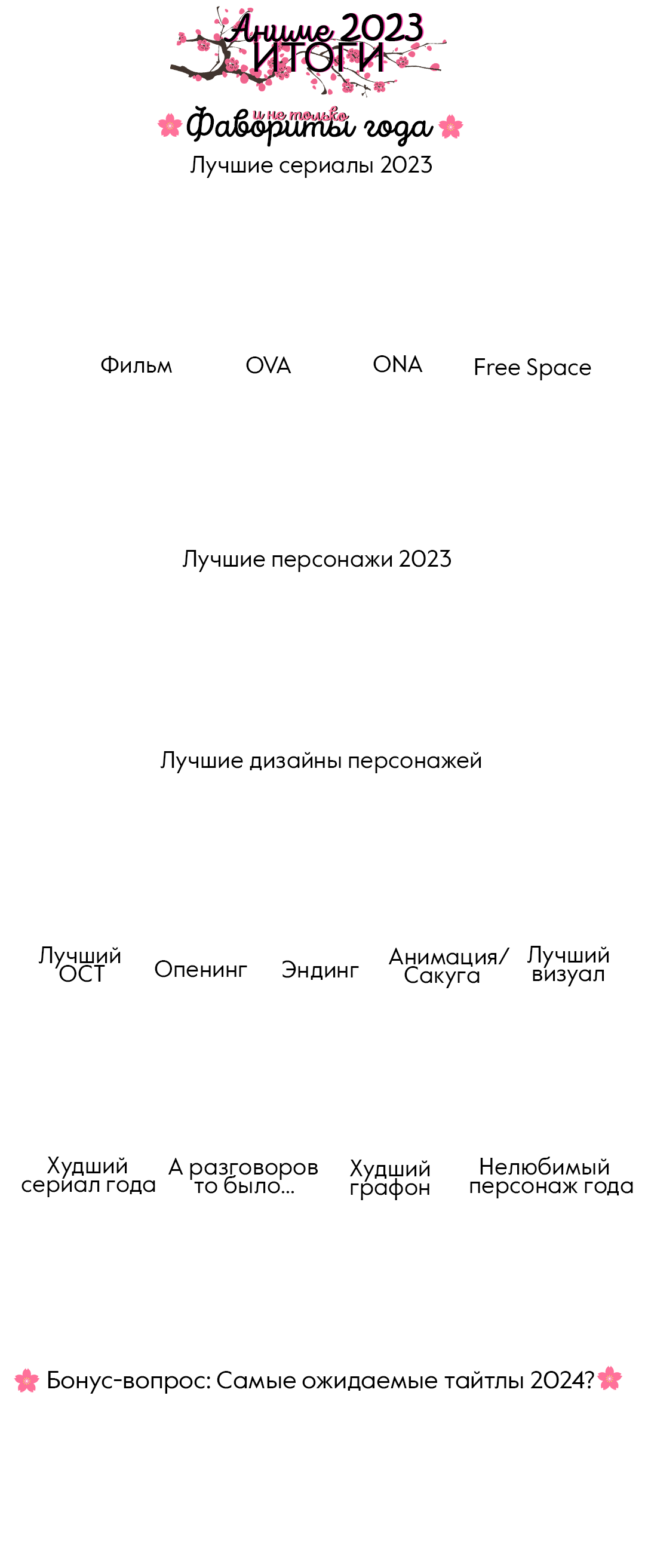 Аниме 2023
ИТОГИ

и не только
Фавориты года

Лучшие сериалы 2023

Фильм
OVA
ONA
Free Space

Лучшие персонажи 2023

Лучшие дизайны персонажей

Лучший ОСТ
Опенинг
Эндинг
Анимация/ Сакуга
Лучший визуал

Худший сериал года
А разговоров то было...
Худший графон
Нелюбимый персонаж года

Бонус-вопрос: Самые ожидаемые тайтлы 2024?